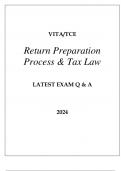 VITA/TCE

Return Preparation Process & Tax Law

LATEST EXAM Q & A

2024